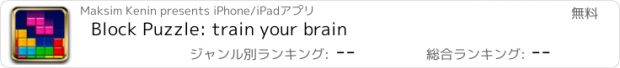 Maksim Kenin presents iPhone/iPadアプリ

無料

Block Puzzle: train your brain

ジャンル別ランキング: --

総合ランキング: --